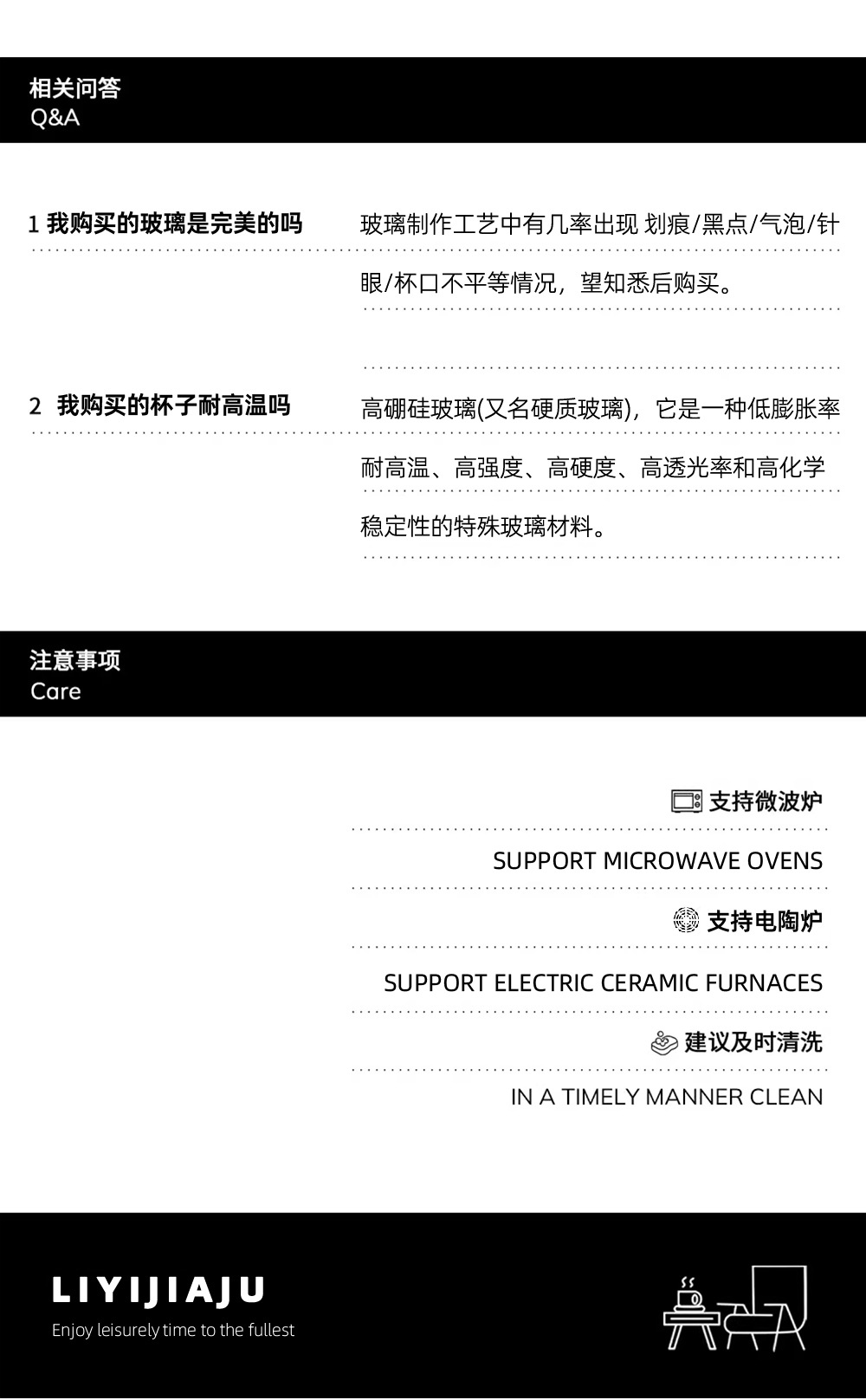 相关问答
Q&A

1 我购买的玻璃是完美的吗

玻璃制作工艺中有几率出现 划痕/黑点/气泡/针眼/杯口不平等情况，望知悉后购买。

2 我购买的杯子耐高温吗

高硼硅玻璃(又名硬质玻璃)，它是一种低膨胀率耐高温、高强度、高硬度、高透光率和高化学稳定性的特殊玻璃材料。

注意事项
Care

支持微波炉

SUPPORT MICROWAVE OVENS

支持电陶炉

SUPPORT ELECTRIC CERAMIC FURNACES

建议及时清洗

IN A TIMELY MANNER CLEAN

LIYIJIAJU
Enjoy leisurely time to the fullest